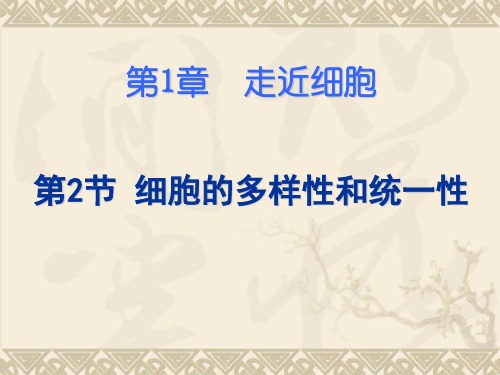 第1章　走近细胞

第2节 细胞的多样性和统一性